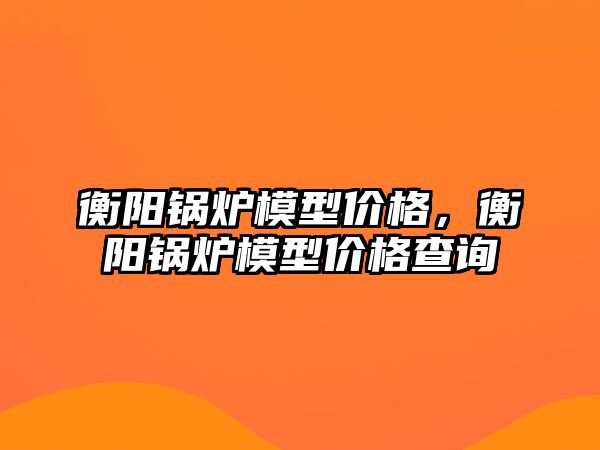 衡阳锅炉模型价格，衡阳锅炉模型价格查询